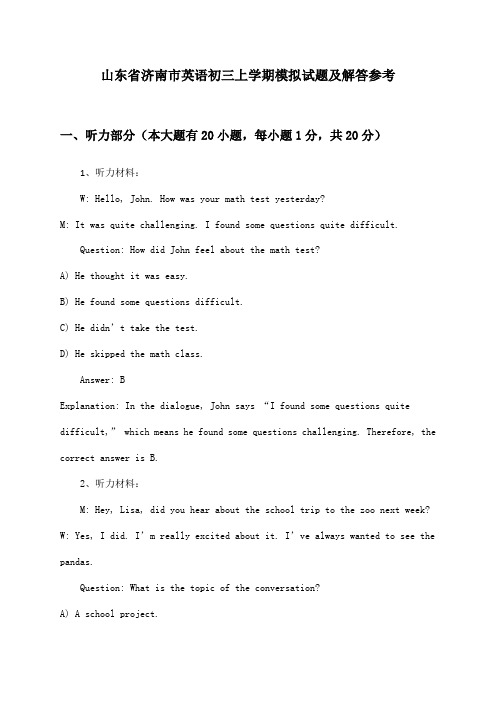 山东省济南市英语初三上学期模拟试题及解答参考

一、听力部分（本大题有20小题，每小题1分，共20分）

1、听力材料：

W: Hello, John. How was your math test yesterday?

M: It was quite challenging. I found some questions quite difficult.

Question: How did John feel about the math test?

A) He thought it was easy.

B) He found some questions difficult.

C) He didn't take the test.

D) He skipped the math class.

Answer: B

Explanation: In the dialogue, John says "I found some questions quite difficult," which means he found some questions challenging. Therefore, the correct answer is B.

2、听力材料：

M: Hey, Lisa, did you hear about the school trip to the zoo next week?

W: Yes, I did. I'm really excited about it. I've always wanted to see the pandas.

Question: What is the topic of the conversation?

A) A school project.